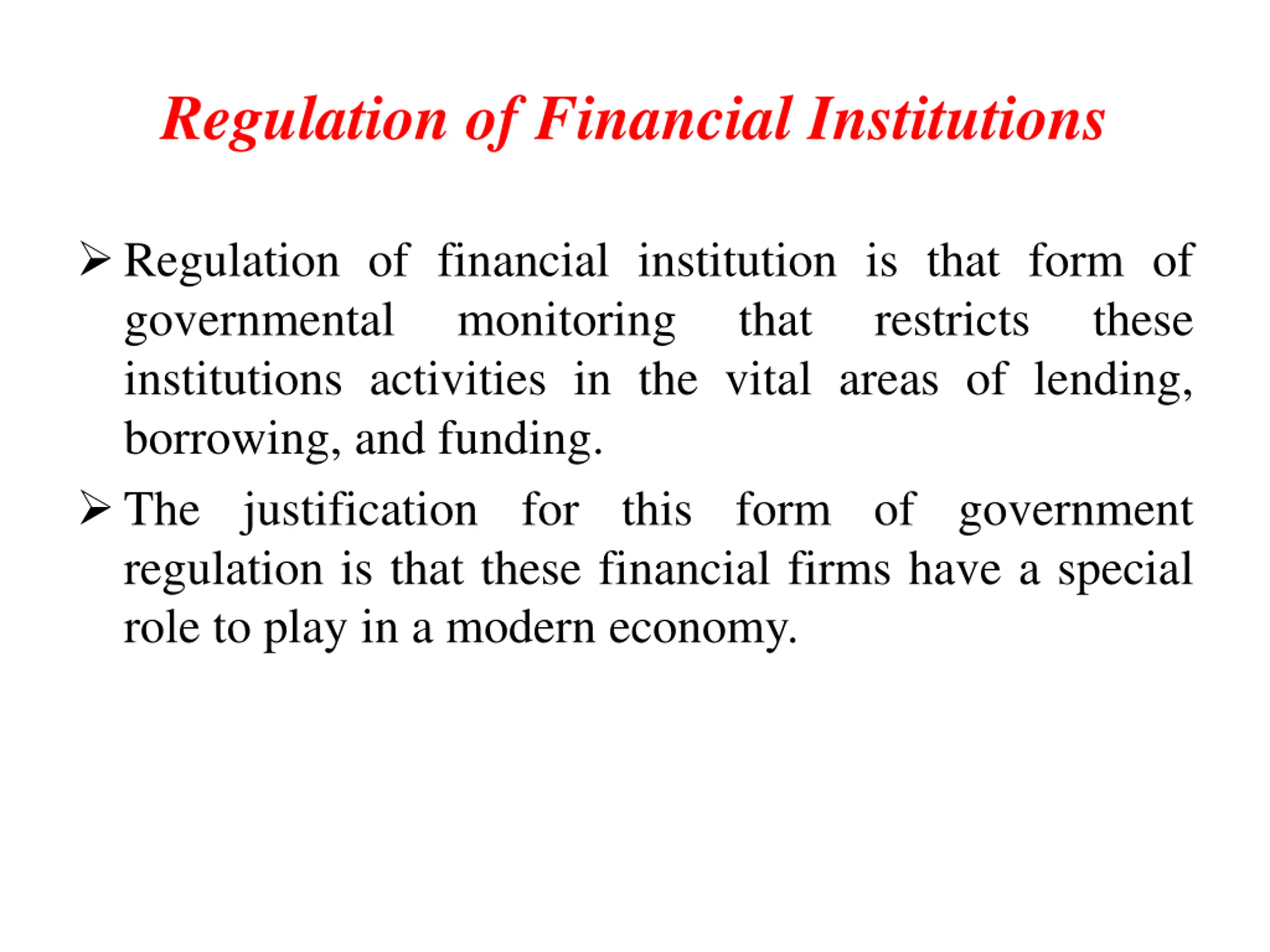 Regulation of Financial Institutions

➢ Regulation of financial institution is that form of governmental monitoring that restricts these institutions activities in the vital areas of lending, borrowing, and funding.

➢ The justification for this form of government regulation is that these financial firms have a special role to play in a modern economy.